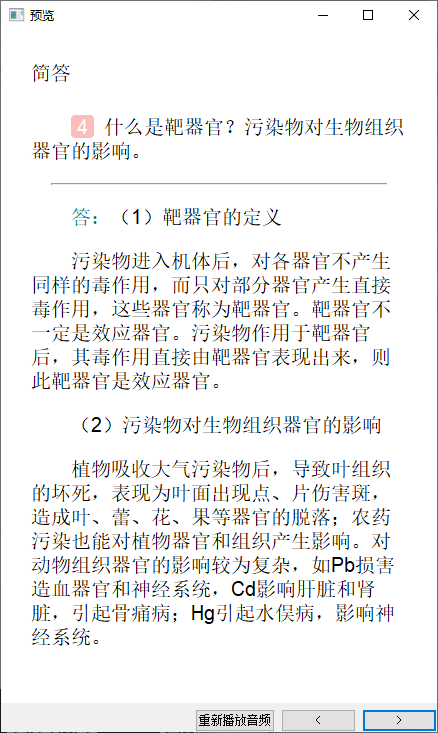 预览

简答

4 什么是靶器官？污染物对生物组织器官的影响。

答：（1）靶器官的定义

污染物进入机体后，对各器官不产生同样的毒作用，而只对部分器官产生直接毒作用，这些器官称为靶器官。靶器官不一定是效应器官。污染物作用于靶器官后，其毒作用直接由靶器官表现出来，则此靶器官是效应器官。

（2）污染物对生物组织器官的影响

植物吸收大气污染物后，导致叶组织的坏死，表现为叶面出现点、片伤害斑，造成叶、蕾、花、果等器官的脱落；农药污染也能对植物器官和组织产生影响。对动物组织器官的影响较为复杂，如Pb损害造血器官和神经系统，Cd影响肝脏和肾脏，引起骨痛病；Hg引起水俣病，影响神经系统。

重新播放音频 < >